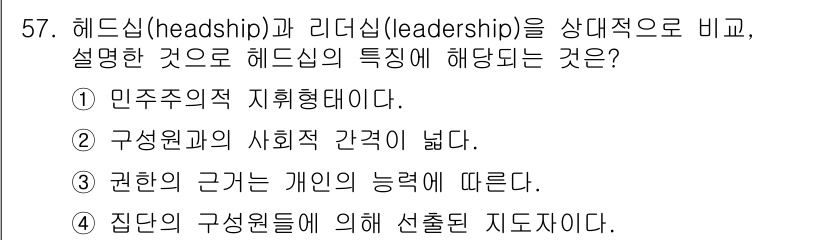 57. 헤드십(headship)과 리더십(leadership)을 상대적으로 비교, 설명한 것으로 헤드십의 특징에 해당되는 것은?

① 민주주의적 지휘형태이다.

② 구성원과의 사회적 간격이 넓다.

③ 권한의 근거는 개인의 능력에 따른다.

④ 집단의 구성원들에 의해 선출된 지도자이다.